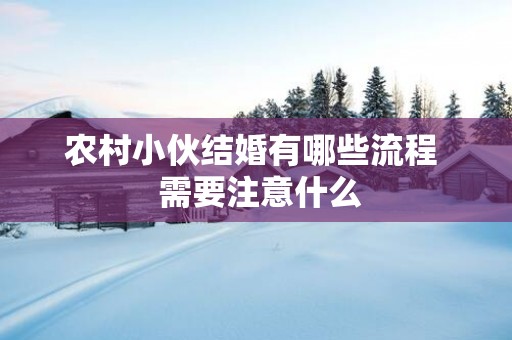 农村小伙结婚有哪些流程
需要注意什么